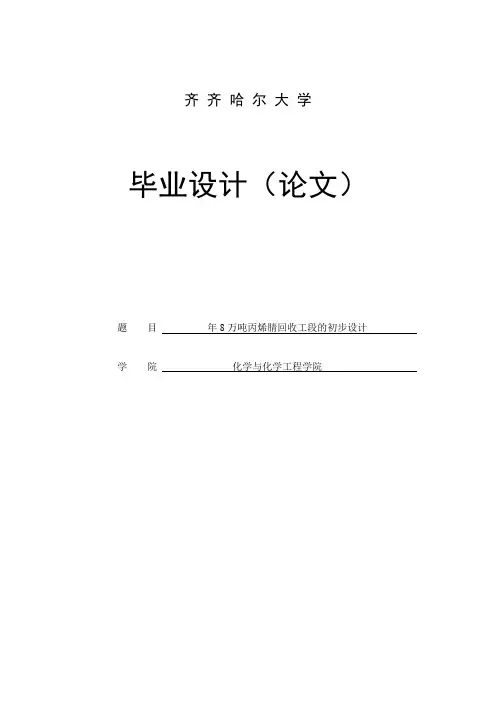 齐齐哈尔大学

毕业设计（论文）

题 目 年8万吨丙烯腈回收工段的初步设计

学 院 化学与化学工程学院